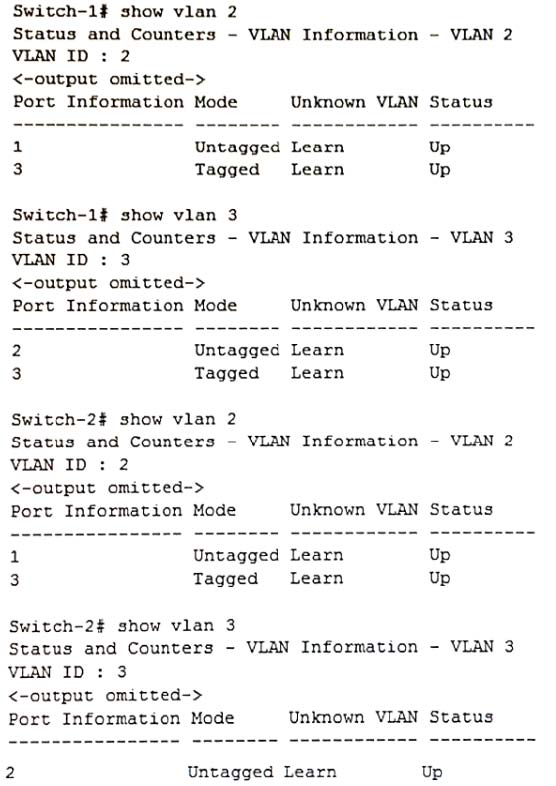 Switch-1# show vlan 2
Status and Counters - VLAN Information - VLAN 2
VLAN ID : 2
<-output omitted->
Port Information Mode     Unknown VLAN Status
---------------- -------- ------------ ----------
1                Untagged Learn        Up
3                Tagged   Learn        Up

Switch-1# show vlan 3
Status and Counters - VLAN Information - VLAN 3
VLAN ID : 3
<-output omitted->
Port Information Mode     Unknown VLAN Status
---------------- -------- ------------ ----------
2                Untagged Learn        Up
3                Tagged   Learn        Up

Switch-2# show vlan 2
Status and Counters - VLAN Information - VLAN 2
VLAN ID : 2
<-output omitted->
Port Information Mode     Unknown VLAN Status
---------------- -------- ------------ ----------
1                Untagged Learn        Up
3                Tagged   Learn        Up

Switch-2# show vlan 3
Status and Counters - VLAN Information - VLAN 3
VLAN ID : 3
<-output omitted->
Port Information Mode     Unknown VLAN Status
---------------- -------- ------------ ----------
2                Untagged Learn        Up